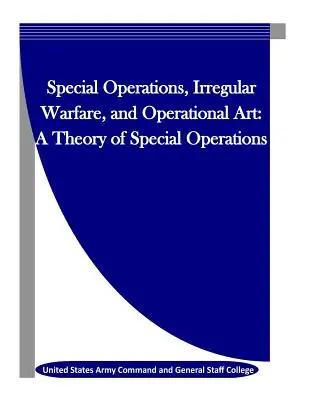 Special Operations, Irregular Warfare, and Operational Art: A Theory of Special Operations

United States Army Command and General Staff College